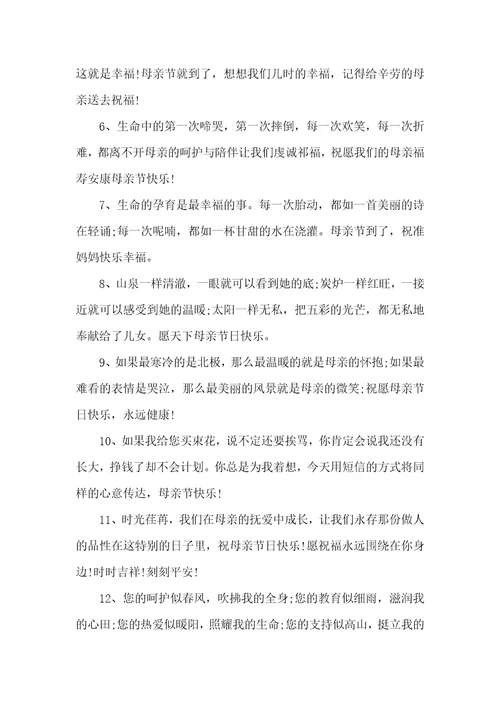 这就是幸福!母亲节就到了，想想我们儿时的幸福，记得给辛劳的母亲送去祝福!

6、生命中的第一次啼哭，第一次摔倒，每一次欢笑，每一次折难，都离不开母亲的呵护与陪伴让我们虔诚祁福，祝愿我们的母亲福寿安康母亲节快乐!

7、生命的孕育是最幸福的事。每一次胎动，都如一首美丽的诗在轻诵;每一次呢喃，都如一杯甘甜的水在浇灌。母亲节到了，祝准妈妈快乐幸福。

8、山泉一样清澈，一眼就可以看到她的底;炭炉一样红旺，一接近就可以感受到她的温暖;太阳一样无私，把五彩的光芒，都无私地奉献给了儿女。愿天下母亲节日快乐。

9、如果最寒冷的是北极，那么最温暖的就是母亲的怀抱;如果最难看的表情是哭泣，那么最美丽的风景就是母亲的微笑;祝愿母亲节日快乐，永远健康!

10、如果我给您买束花，说不定还要挨骂，你肯定会说我还没有长大，挣钱了却不会计划。你总是为我着想，今天用短信的方式将同样的心意传达，母亲节快乐!

11、时光荏苒，我们在母亲的抚爱中成长，让我们永存那份做人的品性在这特别的日子里，祝母亲节日快乐!愿祝福永远围绕在你身边!时时吉祥!刻刻平安!

12、您的呵护似春风，吹拂我的全身;您的教育似细雨，滋润我的心田;您的热爱似暖阳，照耀我的生命;您的支持似高山，挺立我的